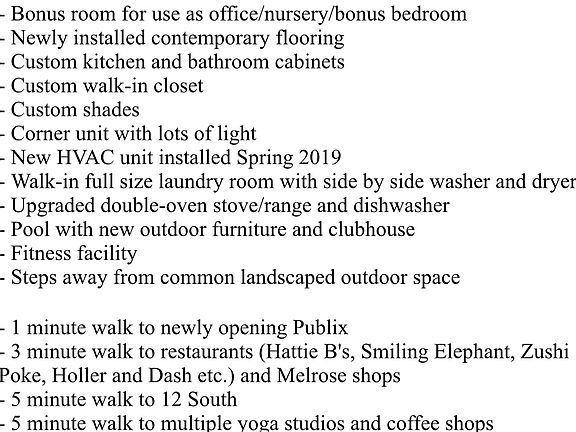 - Bonus room for use as office/nursery/bonus bedroom
- Newly installed contemporary flooring
- Custom kitchen and bathroom cabinets
- Custom walk-in closet
- Custom shades
- Corner unit with lots of light
- New HVAC unit installed Spring 2019
- Walk-in full size laundry room with side by side washer and dryer
- Upgraded double-oven stove/range and dishwasher
- Pool with new outdoor furniture and clubhouse
- Fitness facility
- Steps away from common landscaped outdoor space

- 1 minute walk to newly opening Publix
- 3 minute walk to restaurants (Hattie B's, Smiling Elephant, Zushi Poke, Holler and Dash etc.) and Melrose shops
- 5 minute walk to 12 South
- 5 minute walk to multiple yoga studios and coffee shops